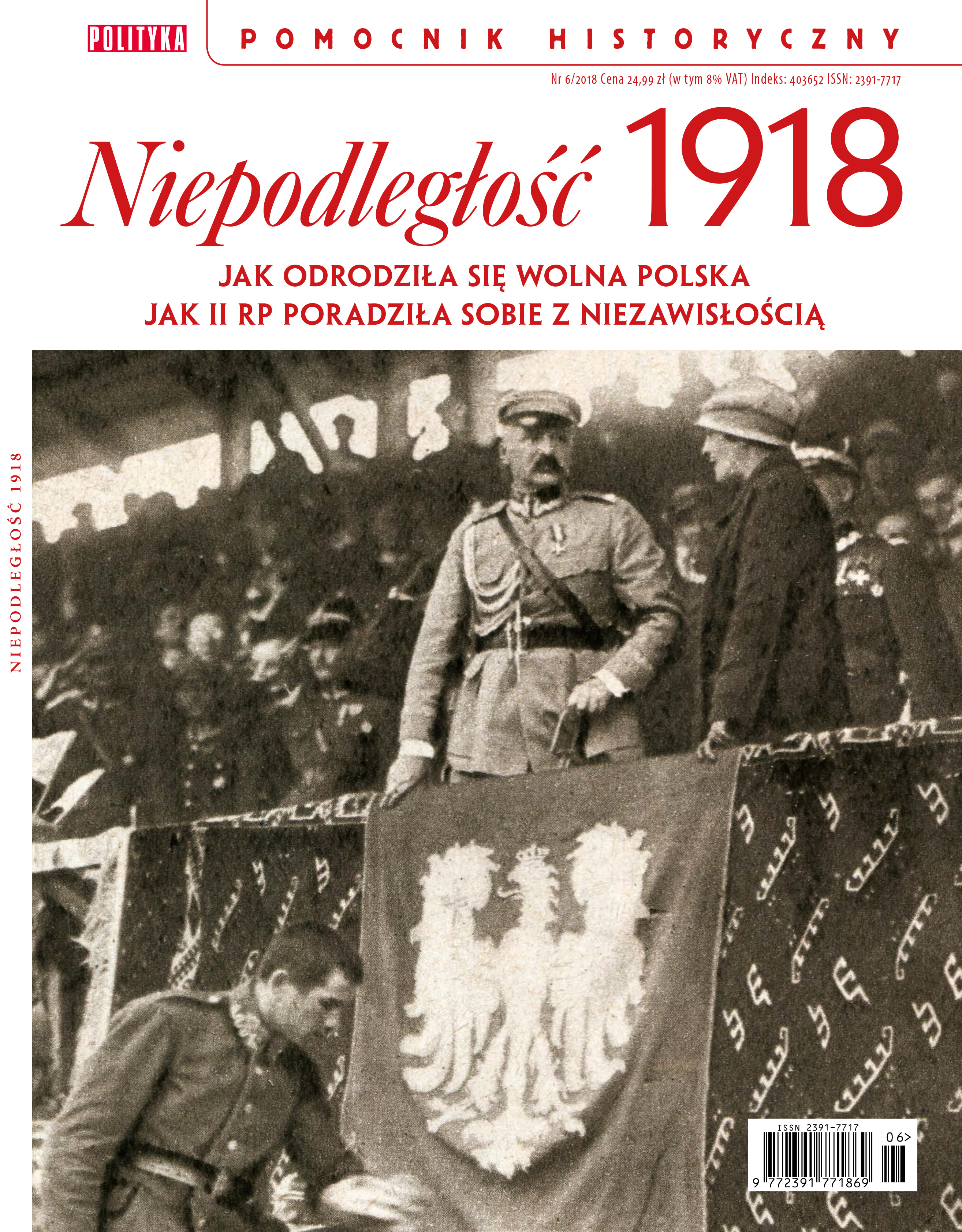 POLITYKA

POMOCNIK HISTORYCZNY

Nr 6/2018 Cena 24,99 zł (w tym 8% VAT) Indeks: 403652 ISSN: 2391-7717

Niepodległość 1918

JAK ODRODZIŁA SIĘ WOLNA POLSKA
JAK II RP PORADZIŁA SOBIE Z NIEZAWISŁOŚCIĄ

NIEPODLEGŁOŚĆ 1918

ISSN 2391-7717
06>
9 772391 771869